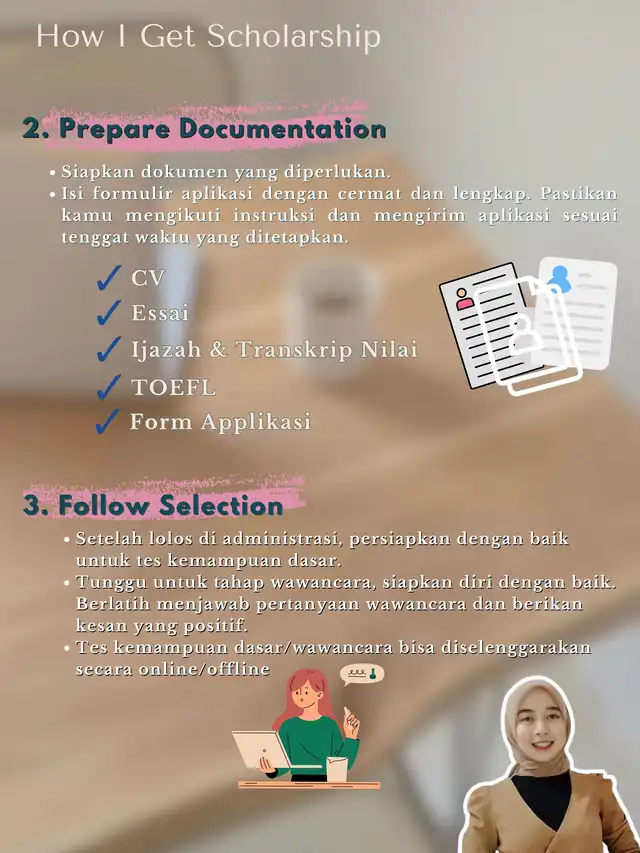 How I Get Scholarship

2. Prepare Documentation

• Siapkan dokumen yang diperlukan.
• Isi formulir aplikasi dengan cermat dan lengkap. Pastikan kamu mengikuti instruksi dan mengirim aplikasi sesuai tenggat waktu yang ditetapkan.

✓ CV
✓ Essai
✓ Ijazah & Transkrip Nilai
✓ TOEFL
✓ Form Applikasi

3. Follow Selection

• Setelah lolos di administrasi, persiapkan dengan baik untuk tes kemampuan dasar.
• Tunggu untuk tahap wawancara, siapkan diri dengan baik. Berlatih menjawab pertanyaan wawancara dan berikan kesan yang positif.
• Tes kemampuan dasar/wawancara bisa diselenggarakan secara online/offline